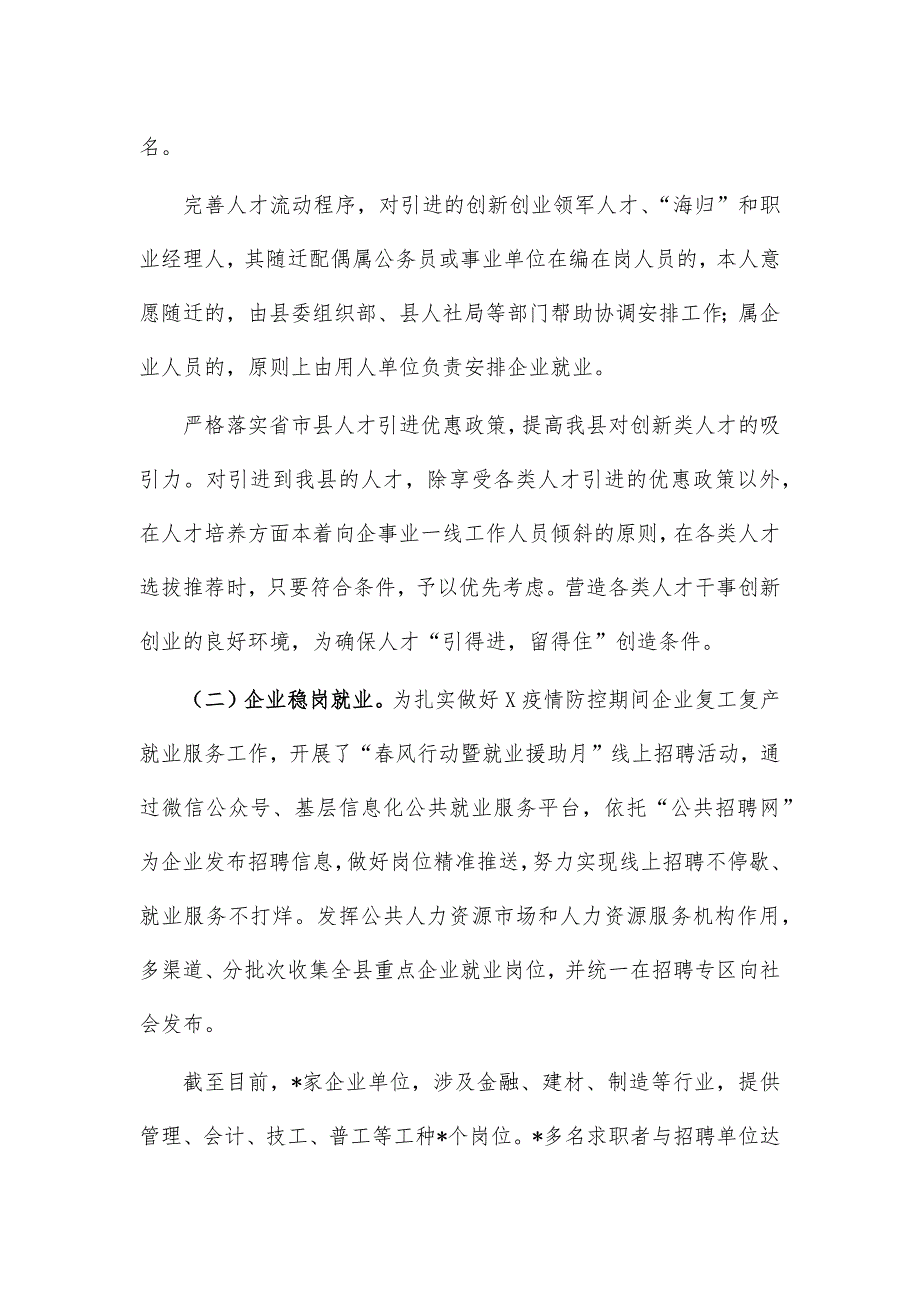 名。

完善人才流动程序，对引进的创新创业领军人才、“海归”和职业经理人，其随迁配偶属公务员或事业单位在编在岗人员的，本人意愿随迁的，由县委组织部、县人社局等部门帮助协调安排工作；属企业人员的，原则上由用人单位负责安排企业就业。

严格落实省市县人才引进优惠政策，提高我县对创新类人才的吸引力。对引进到我县的人才，除享受各类人才引进的优惠政策以外，在人才培养方面本着向企事业一线工作人员倾斜的原则，在各类人才选拔推荐时，只要符合条件，予以优先考虑。营造各类人才干事创新创业的良好环境，为确保人才“引得进，留得住”创造条件。

（二）企业稳岗就业。为扎实做好X疫情防控期间企业复工复产就业服务工作，开展了“春风行动暨就业援助月”线上招聘活动，通过微信公众号、基层信息化公共就业服务平台，依托“公共招聘网”为企业发布招聘信息，做好岗位精准推送，努力实现线上招聘不停歇、就业服务不打烊。发挥公共人力资源市场和人力资源服务机构作用，多渠道、分批次收集全县重点企业就业岗位，并统一在招聘专区向社会发布。

截至目前，*家企业单位，涉及金融、建材、制造等行业，提供管理、会计、技工、普工等工种*个岗位。*多名求职者与招聘单位达